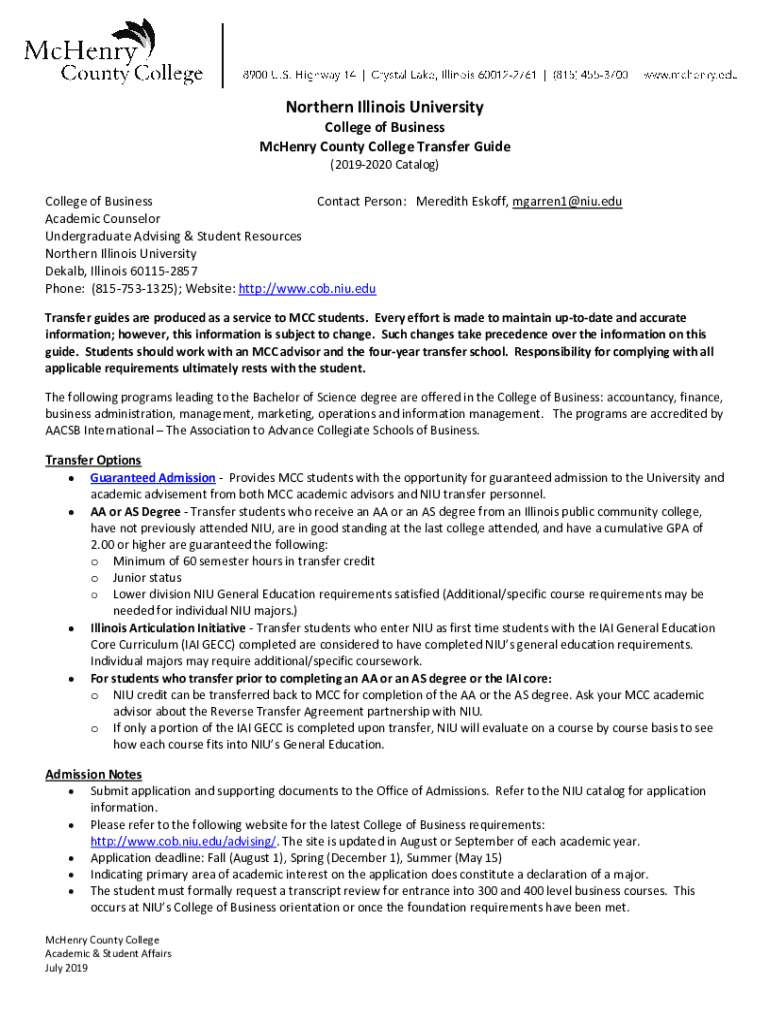 McHenry County College

8900 U.S. Highway 14 | Crystal Lake, Illinois 60012-2761 | (815) 455-3700 www.mchenry.edu

Northern Illinois University
College of Business
McHenry County College Transfer Guide
(2019-2020 Catalog)

College of Business
Academic Counselor
Undergraduate Advising & Student Resources
Northern Illinois University
Dekalb, Illinois 60115-2857
Phone: (815-753-1325); Website: http://www.cob.niu.edu

Contact Person: Meredith Eskoff, mgarren1@niu.edu

Transfer guides are produced as a service to MCC students. Every effort is made to maintain up-to-date and accurate information; however, this information is subject to change. Such changes take precedence over the information on this guide. Students should work with an MCC advisor and the four-year transfer school. Responsibility for complying with all applicable requirements ultimately rests with the student.

The following programs leading to the Bachelor of Science degree are offered in the College of Business: accountancy, finance, business administration, management, marketing, operations and information management. The programs are accredited by AACSB International – The Association to Advance Collegiate Schools of Business.

Transfer Options
• Guaranteed Admission - Provides MCC students with the opportunity for guaranteed admission to the University and academic advisement from both MCC academic advisors and NIU transfer personnel.
• AA or AS Degree - Transfer students who receive an AA or an AS degree from an Illinois public community college, have not previously attended NIU, are in good standing at the last college attended, and have a cumulative GPA of 2.00 or higher are guaranteed the following:
o Minimum of 60 semester hours in transfer credit
o Junior status
o Lower division NIU General Education requirements satisfied (Additional/specific course requirements may be needed for individual NIU majors.)
• Illinois Articulation Initiative - Transfer students who enter NIU as first time students with the IAI General Education Core Curriculum (IAI GECC) completed are considered to have completed NIU's general education requirements. Individual majors may require additional/specific coursework.
• For students who transfer prior to completing an AA or an AS degree or the IAI core:
o NIU credit can be transferred back to MCC for completion of the AA or the AS degree. Ask your MCC academic advisor about the Reverse Transfer Agreement partnership with NIU.
o If only a portion of the IAI GECC is completed upon transfer, NIU will evaluate on a course by course basis to see how each course fits into NIU's General Education.

Admission Notes
• Submit application and supporting documents to the Office of Admissions. Refer to the NIU catalog for application information.
• Please refer to the following website for the latest College of Business requirements: http://www.cob.niu.edu/advising/. The site is updated in August or September of each academic year.
• Application deadline: Fall (August 1), Spring (December 1), Summer (May 15)
• Indicating primary area of academic interest on the application does constitute a declaration of a major.
• The student must formally request a transcript review for entrance into 300 and 400 level business courses. This occurs at NIU's College of Business orientation or once the foundation requirements have been met.

McHenry County College
Academic & Student Affairs
July 2019